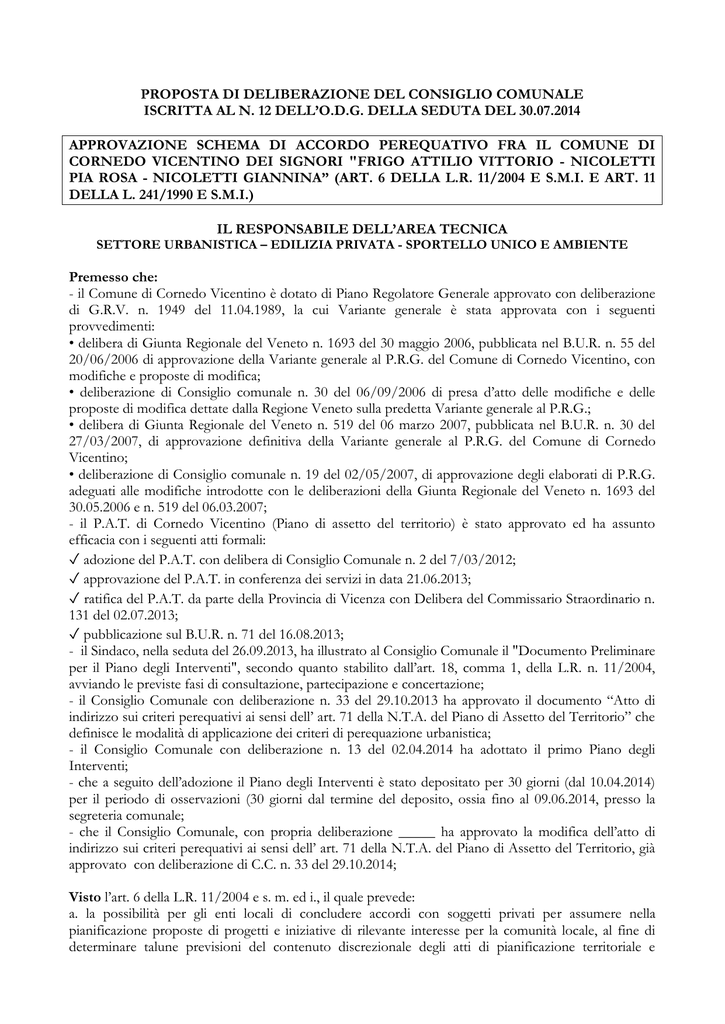 PROPOSTA DI DELIBERAZIONE DEL CONSIGLIO COMUNALE
ISCRITTA AL N. 12 DELL'O.D.G. DELLA SEDUTA DEL 30.07.2014

APPROVAZIONE SCHEMA DI ACCORDO PEREQUATIVO FRA IL COMUNE DI CORNEDO VICENTINO DEI SIGNORI "FRIGO ATTILIO VITTORIO - NICOLETTI PIA ROSA - NICOLETTI GIANNINA" (ART. 6 DELLA L.R. 11/2004 E S.M.I. E ART. 11 DELLA L. 241/1990 E S.M.I.)

IL RESPONSABILE DELL'AREA TECNICA
SETTORE URBANISTICA – EDILIZIA PRIVATA - SPORTELLO UNICO E AMBIENTE

Premesso che:
- il Comune di Cornedo Vicentino è dotato di Piano Regolatore Generale approvato con deliberazione di G.R.V. n. 1949 del 11.04.1989, la cui Variante generale è stata approvata con i seguenti provvedimenti:
• delibera di Giunta Regionale del Veneto n. 1693 del 30 maggio 2006, pubblicata nel B.U.R. n. 55 del 20/06/2006 di approvazione della Variante generale al P.R.G. del Comune di Cornedo Vicentino, con modifiche e proposte di modifica;
• deliberazione di Consiglio comunale n. 30 del 06/09/2006 di presa d'atto delle modifiche e delle proposte di modifica dettate dalla Regione Veneto sulla predetta Variante generale al P.R.G.;
• delibera di Giunta Regionale del Veneto n. 519 del 06 marzo 2007, pubblicata nel B.U.R. n. 30 del 27/03/2007, di approvazione definitiva della Variante generale al P.R.G. del Comune di Cornedo Vicentino;
• deliberazione di Consiglio comunale n. 19 del 02/05/2007, di approvazione degli elaborati di P.R.G. adeguati alle modifiche introdotte con le deliberazioni della Giunta Regionale del Veneto n. 1693 del 30.05.2006 e n. 519 del 06.03.2007;
- il P.A.T. di Cornedo Vicentino (Piano di assetto del territorio) è stato approvato ed ha assunto efficacia con i seguenti atti formali:
✓ adozione del P.A.T. con delibera di Consiglio Comunale n. 2 del 7/03/2012;
✓ approvazione del P.A.T. in conferenza dei servizi in data 21.06.2013;
✓ ratifica del P.A.T. da parte della Provincia di Vicenza con Delibera del Commissario Straordinario n. 131 del 02.07.2013;
✓ pubblicazione sul B.U.R. n. 71 del 16.08.2013;
- il Sindaco, nella seduta del 26.09.2013, ha illustrato al Consiglio Comunale il "Documento Preliminare per il Piano degli Interventi", secondo quanto stabilito dall'art. 18, comma 1, della L.R. n. 11/2004, avviando le previste fasi di consultazione, partecipazione e concertazione;
- il Consiglio Comunale con deliberazione n. 33 del 29.10.2013 ha approvato il documento "Atto di indirizzo sui criteri perequativi ai sensi dell' art. 71 della N.T.A. del Piano di Assetto del Territorio" che definisce le modalità di applicazione dei criteri di perequazione urbanistica;
- il Consiglio Comunale con deliberazione n. 13 del 02.04.2014 ha adottato il primo Piano degli Interventi;
- che a seguito dell'adozione il Piano degli Interventi è stato depositato per 30 giorni (dal 10.04.2014) per il periodo di osservazioni (30 giorni dal termine del deposito, ossia fino al 09.06.2014, presso la segreteria comunale;
- che il Consiglio Comunale, con propria deliberazione _____ ha approvato la modifica dell'atto di indirizzo sui criteri perequativi ai sensi dell' art. 71 della N.T.A. del Piano di Assetto del Territorio, già approvato con deliberazione di C.C. n. 33 del 29.10.2014;

Visto l'art. 6 della L.R. 11/2004 e s. m. ed i., il quale prevede:
a. la possibilità per gli enti locali di concludere accordi con soggetti privati per assumere nella pianificazione proposte di progetti e iniziative di rilevante interesse per la comunità locale, al fine di determinare talune previsioni del contenuto discrezionale degli atti di pianificazione territoriale e